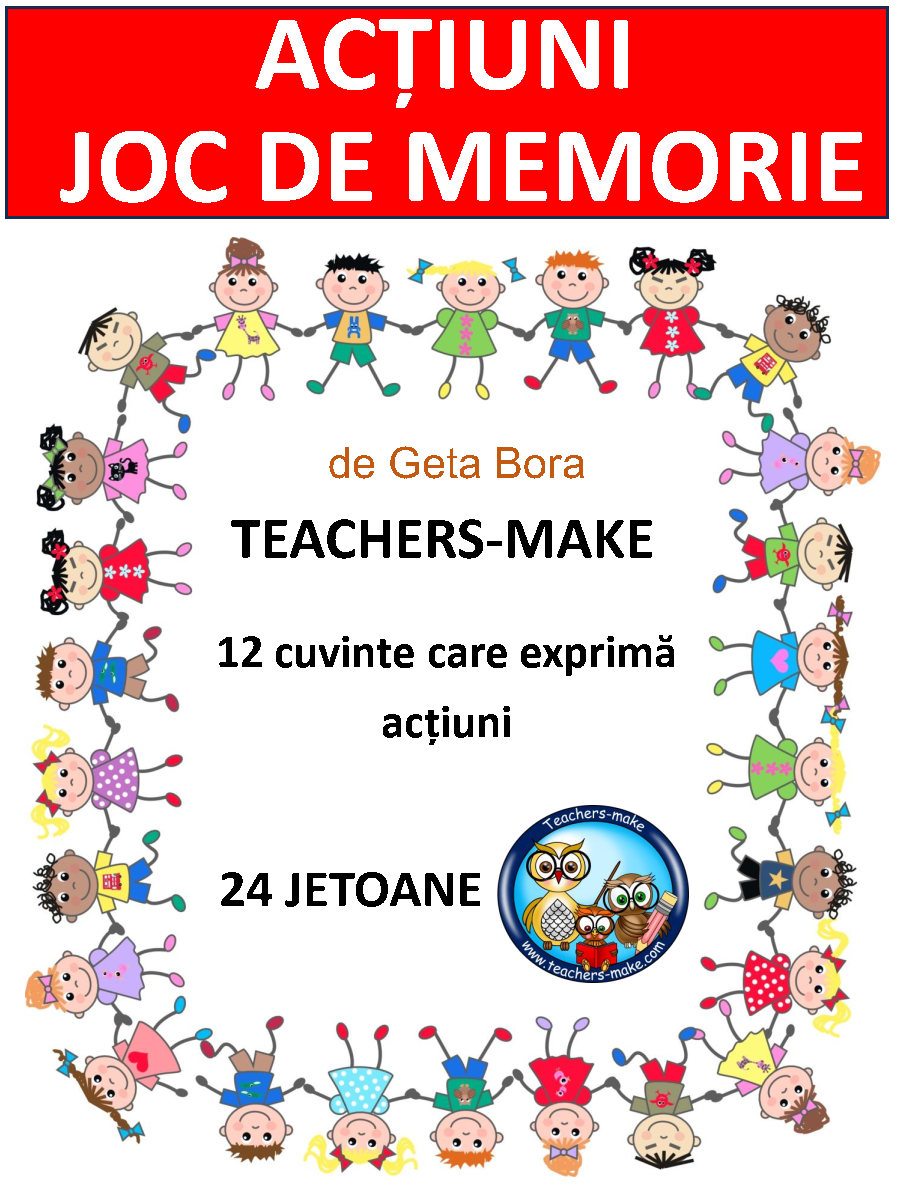 ACȚIUNI
JOC DE MEMORIE

de Geta Bora

TEACHERS-MAKE

12 cuvinte care exprimă acțiuni

24 JETOANE

Teachers-make
www.teachers-make.com